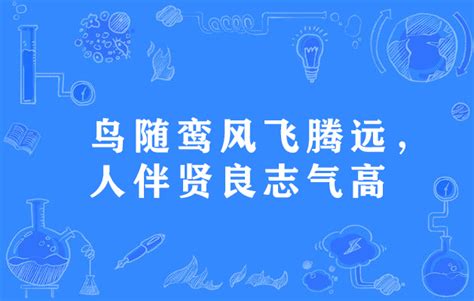 鸟随鸾风飞腾远，
人伴贤良志气高